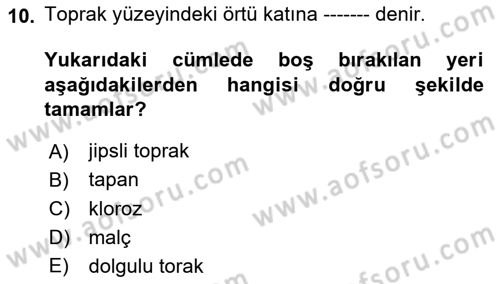 10. Toprak yüzeyindeki örtü katına ------- denir.

Yukarıdaki cümlede boş bırakılan yeri aşağıdakilerden hangisi doğru şekilde tamamlar?

A) jipsli toprak
B) tapan
C) kloroz
D) malç
E) dolgulu torak

www.aofsoru.com